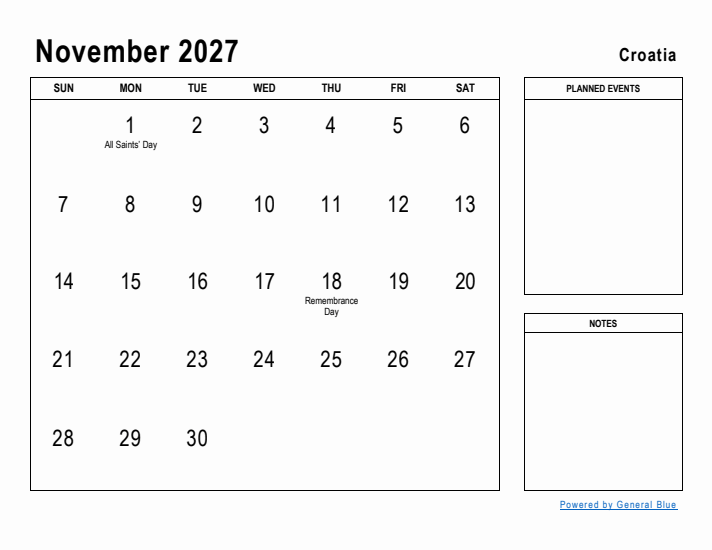 November 2027

Croatia

| SUN | MON | TUE | WED | THU | FRI | SAT |
|---|---|---|---|---|---|---|
| | 1 All Saints' Day | 2 | 3 | 4 | 5 | 6 |
| 7 | 8 | 9 | 10 | 11 | 12 | 13 |
| 14 | 15 | 16 | 17 | 18 Remembrance Day | 19 | 20 |
| 21 | 22 | 23 | 24 | 25 | 26 | 27 |
| 28 | 29 | 30 | | | | |

PLANNED EVENTS

NOTES

Powered by General Blue